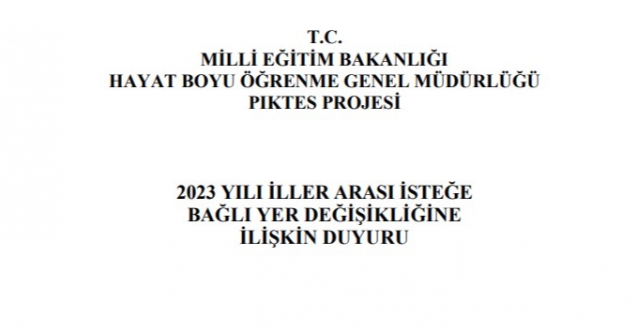 T.C.
MİLLİ EĞİTİM BAKANLIĞI
HAYAT BOYU ÖĞRENME GENEL MÜDÜRLÜĞÜ
PIKTES PROJESİ

2023 YILI İLLER ARASI İSTEĞE
BAĞLI YER DEĞİŞİKLİĞİNE
İLİŞKİN DUYURU